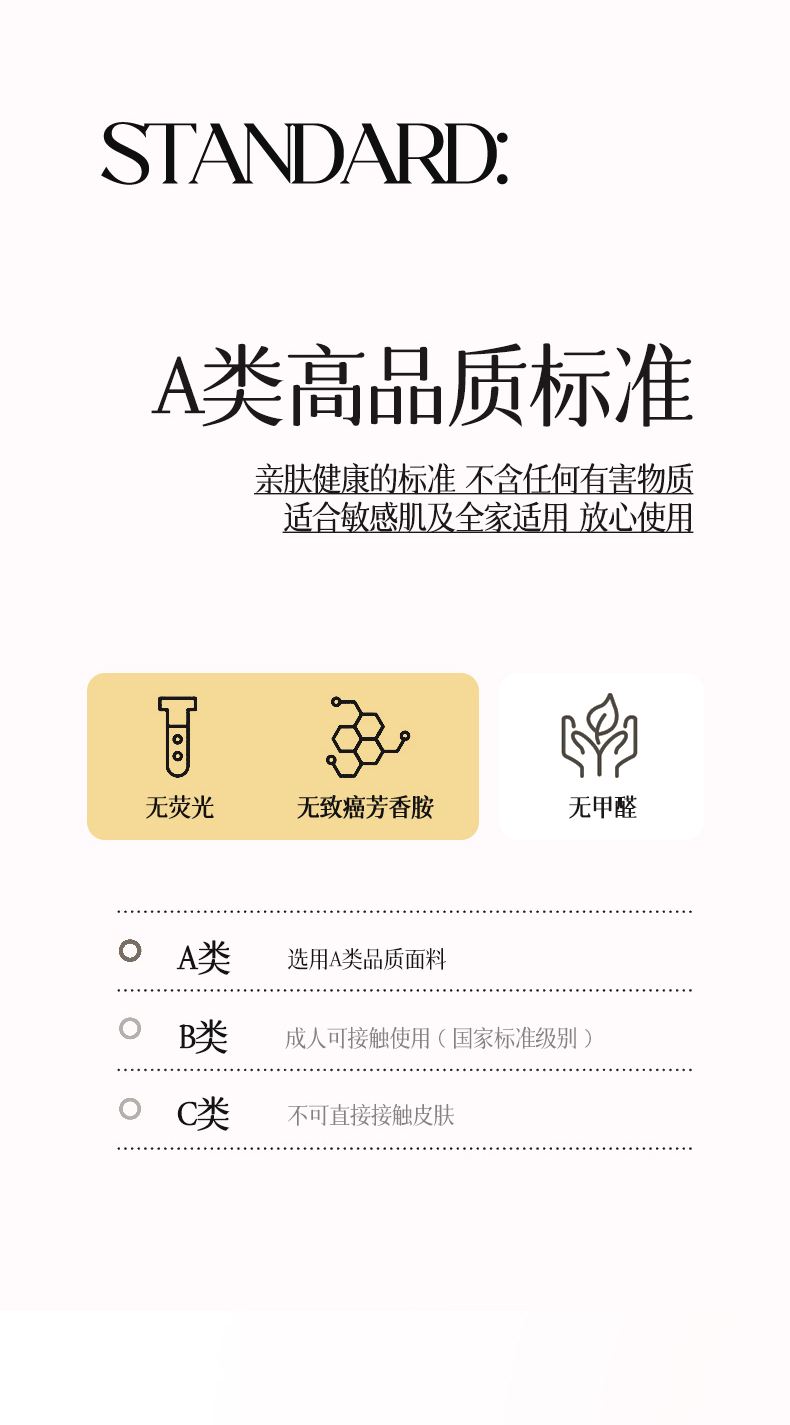 STANDARD:

A类高品质标准

亲肤健康的标准 不含任何有害物质
适合敏感肌及全家适用 放心使用

无荧光

无致癌芳香胺

无甲醛

A类 选用A类品质面料

B类 成人可接触使用（国家标准级别）

C类 不可直接接触皮肤